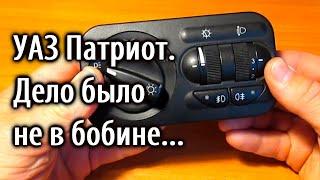 УАЗ Патриот.
Дело было
не в бобине...

3
2